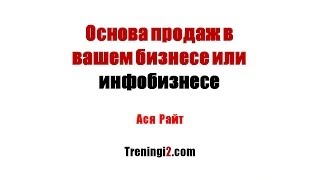 Основа продаж в вашем бизнесе или инфобизнесе

Ася Райт

Treningi2.com